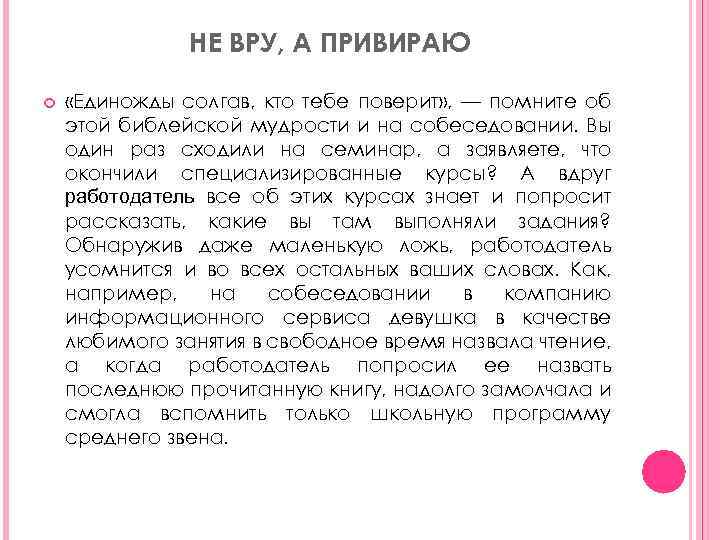 НЕ ВРУ, А ПРИВИРАЮ

«Единожды солгав, кто тебе поверит», — помните об этой библейской мудрости и на собеседовании. Вы один раз сходили на семинар, а заявляете, что окончили специализированные курсы? А вдруг работодатель все об этих курсах знает и попросит рассказать, какие вы там выполняли задания? Обнаружив даже маленькую ложь, работодатель усомнится и во всех остальных ваших словах. Как, например, на собеседовании в компанию информационного сервиса девушка в качестве любимого занятия в свободное время назвала чтение, а когда работодатель попросил ее назвать последнюю прочитанную книгу, надолго замолчала и смогла вспомнить только школьную программу среднего звена.